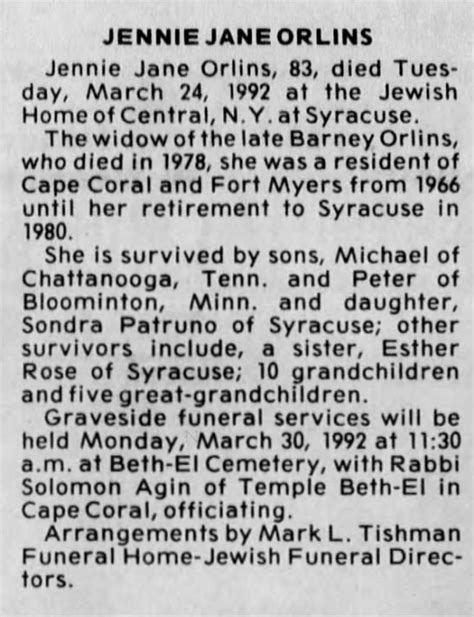 JENNIE JANE ORLINS

Jennie Jane Orlins, 83, died Tuesday, March 24, 1992 at the Jewish Home of Central, N.Y. at Syracuse.

The widow of the late Barney Orlins, who died in 1978, she was a resident of Cape Coral and Fort Myers from 1966 until her retirement to Syracuse in 1980.

She is survived by sons, Michael of Chattanooga, Tenn. and Peter of Bloominton, Minn. and daughter, Sondra Patruno of Syracuse; other survivors include, a sister, Esther Rose of Syracuse; 10 grandchildren and five great-grandchildren.

Graveside funeral services will be held Monday, March 30, 1992 at 11:30 a.m. at Beth-El Cemetery, with Rabbi Solomon Agin of Temple Beth-El in Cape Coral, officiating.

Arrangements by Mark L. Tishman Funeral Home-Jewish Funeral Directors.